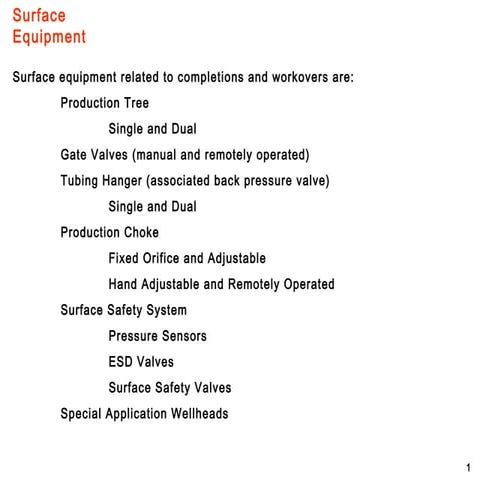 Surface Equipment

Surface equipment related to completions and workovers are:

Production Tree

Single and Dual

Gate Valves (manual and remotely operated)

Tubing Hanger (associated back pressure valve)

Single and Dual

Production Choke

Fixed Orifice and Adjustable

Hand Adjustable and Remotely Operated

Surface Safety System

Pressure Sensors

ESD Valves

Surface Safety Valves

Special Application Wellheads

1